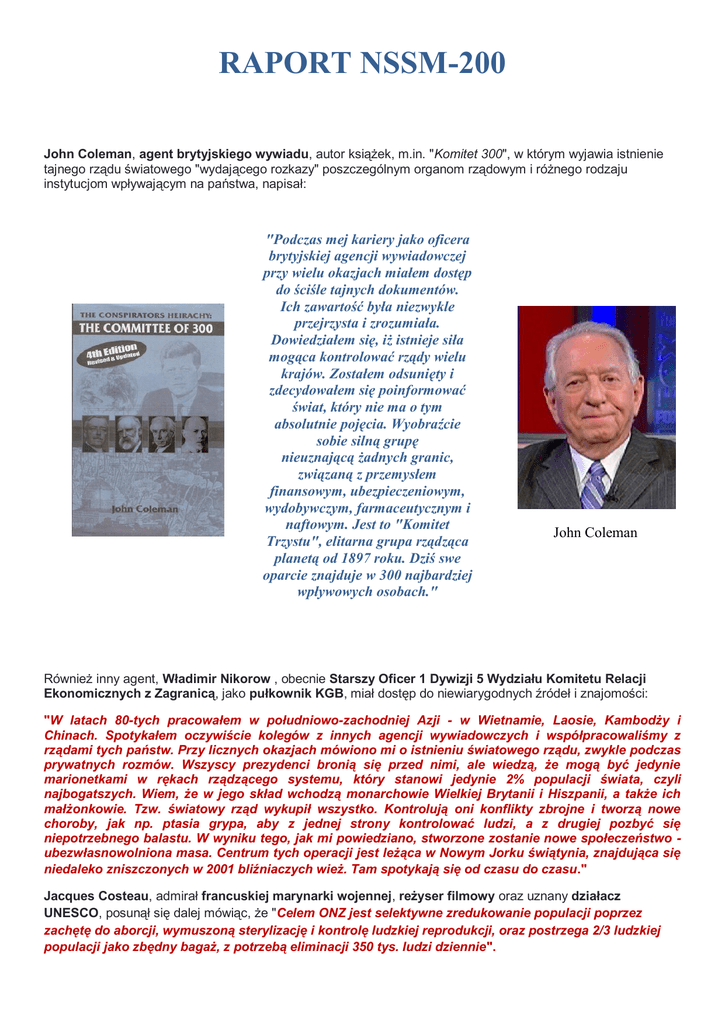 RAPORT NSSM-200

John Coleman, agent brytyjskiego wywiadu, autor książek, m.in. "Komitet 300", w którym wyjawia istnienie tajnego rządu światowego "wydającego rozkazy" poszczególnym organom rządowym i różnego rodzaju instytucjom wpływającym na państwa, napisał:

THE CONSPIRATORS HEIRACHY: THE COMMITTEE OF 300

4th Edition Revised & Updated

John Coleman

"Podczas mej kariery jako oficera brytyjskiej agencji wywiadowczej przy wielu okazjach miałem dostęp do ściśle tajnych dokumentów. Ich zawartość była niezwykle przejrzysta i zrozumiała. Dowiedziałem się, iż istnieje siła mogąca kontrolować rządy wielu krajów. Zostałem odsunięty i zdecydowałem się poinformować świat, który nie ma o tym absolutnie pojęcia. Wyobraźcie sobie silną grupę nieuznającą żadnych granic, związaną z przemysłem finansowym, ubezpieczeniowym, wydobywczym, farmaceutycznym i naftowym. Jest to "Komitet Trzystu", elitarna grupa rządząca planetą od 1897 roku. Dziś swe oparcie znajduje w 300 najbardziej wpływowych osobach."

John Coleman

Również inny agent, Władimir Nikorow , obecnie Starszy Oficer 1 Dywizji 5 Wydziału Komitetu Relacji Ekonomicznych z Zagranicą, jako pułkownik KGB, miał dostęp do niewiarygodnych źródeł i znajomości:

"W latach 80-tych pracowałem w południowo-zachodniej Azji - w Wietnamie, Laosie, Kambodży i Chinach. Spotykałem oczywiście kolegów z innych agencji wywiadowczych i współpracowaliśmy z rządami tych państw. Przy licznych okazjach mówiono mi o istnieniu światowego rządu, zwykle podczas prywatnych rozmów. Wszyscy prezydenci bronią się przed nimi, ale wiedzą, że mogą być jedynie marionetkami w rękach rządzącego systemu, który stanowi jedynie 2% populacji świata, czyli najbogatszych. Wiem, że w jego skład wchodzą monarchowie Wielkiej Brytanii i Hiszpanii, a także ich małżonkowie. Tzw. światowy rząd wykupił wszystko. Kontrolują oni konflikty zbrojne i tworzą nowe choroby, jak np. ptasia grypa, aby z jednej strony kontrolować ludzi, a z drugiej pozbyć się niepotrzebnego balastu. W wyniku tego, jak mi powiedziano, stworzone zostanie nowe społeczeństwo - ubezwłasnowolniona masa. Centrum tych operacji jest leżąca w Nowym Jorku świątynia, znajdująca się niedaleko zniszczonych w 2001 bliźniaczych wież. Tam spotykają się od czasu do czasu."

Jacques Costeau, admirał francuskiej marynarki wojennej, reżyser filmowy oraz uznany działacz UNESCO, posunął się dalej mówiąc, że "Celem ONZ jest selektywne zredukowanie populacji poprzez zachętę do aborcji, wymuszoną sterylizację i kontrolę ludzkiej reprodukcji, oraz postrzega 2/3 ludzkiej populacji jako zbędny bagaż, z potrzebą eliminacji 350 tys. ludzi dziennie".